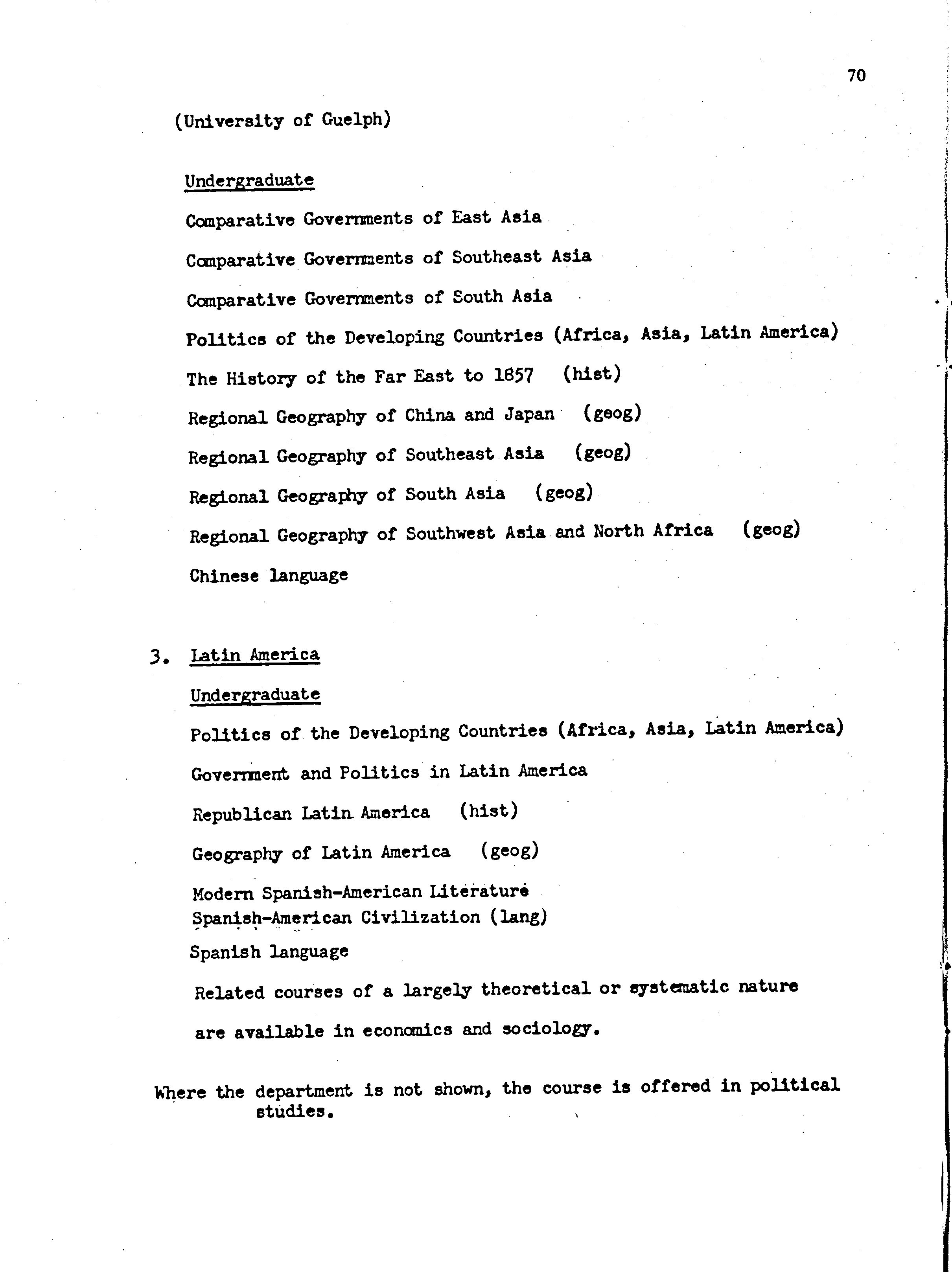 70

(University of Guelph)

Undergraduate

Comparative Governments of East Asia

Comparative Governments of Southeast Asia

Comparative Governments of South Asia

Politics of the Developing Countries (Africa, Asia, Latin America)

The History of the Far East to 1857 (hist)

Regional Geography of China and Japan (geog)

Regional Geography of Southeast Asia (geog)

Regional Geography of South Asia (geog)

Regional Geography of Southwest Asia and North Africa (geog)

Chinese language

3. Latin America

Undergraduate

Politics of the Developing Countries (Africa, Asia, Latin America)

Government and Politics in Latin America

Republican Latin America (hist)

Geography of Latin America (geog)

Modern Spanish-American Literature
Spanish-American Civilization (lang)

Spanish language

Related courses of a largely theoretical or systematic nature are available in economics and sociology.

Where the department is not shown, the course is offered in political studies.